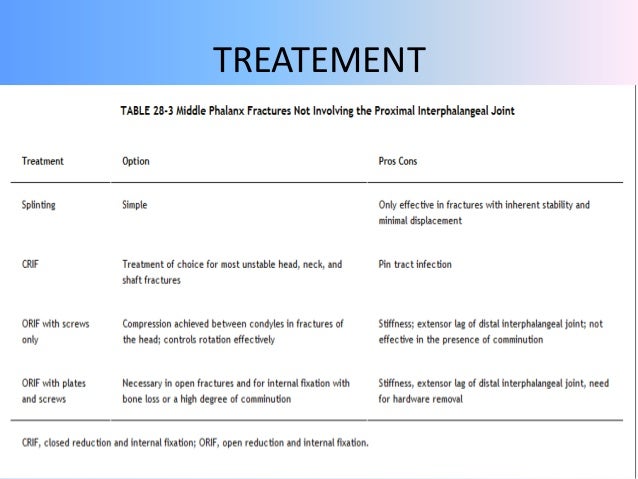 TREATEMENT

TABLE 28-3 Middle Phalanx Fractures Not Involving the Proximal Interphalangeal Joint

| Treatment | Option | Pros Cons |
|---|---|---|
| Splinting | Simple | Only effective in fractures with inherent stability and minimal displacement |
| CRIF | Treatment of choice for most unstable head, neck, and shaft fractures | Pin tract infection |
| ORIF with screws only | Compression achieved between condyles in fractures of the head; controls rotation effectively | Stiffness; extensor lag of distal interphalangeal joint; not effective in the presence of comminution |
| ORIF with plates and screws | Necessary in open fractures and for internal fixation with bone loss or a high degree of comminution | Stiffness, extensor lag of distal interphalangeal joint, need for hardware removal |

CRIF, closed reduction and internal fixation; ORIF, open reduction and internal fixation.